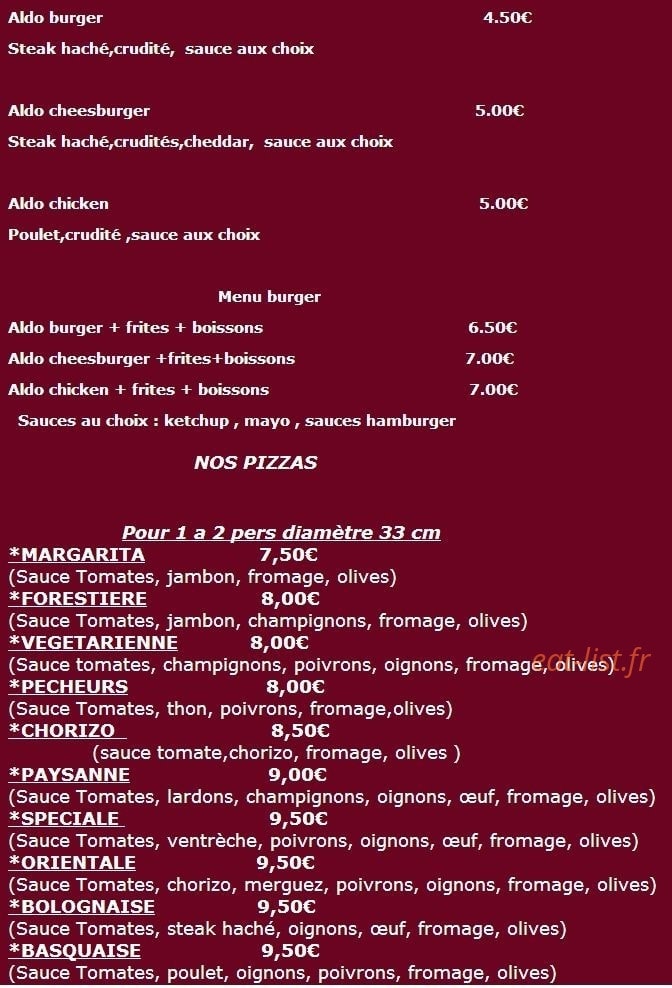 Aldo burger 4.50€

Steak haché,crudité, sauce aux choix

Aldo cheesburger 5.00€

Steak haché,crudités,cheddar, sauce aux choix

Aldo chicken 5.00€

Poulet,crudité ,sauce aux choix

Menu burger

Aldo burger + frites + boissons 6.50€

Aldo cheesburger +frites+boissons 7.00€

Aldo chicken + frites + boissons 7.00€

Sauces au choix : ketchup , mayo , sauces hamburger

NOS PIZZAS

Pour 1 a 2 pers diamètre 33 cm

*MARGARITA 7,50€
(Sauce Tomates, jambon, fromage, olives)

*FORESTIERE 8,00€
(Sauce Tomates, jambon, champignons, fromage, olives)

*VEGETARIENNE 8,00€
(Sauce tomates, champignons, poivrons, oignons, fromage, olives)

eat-list.fr

*PECHEURS 8,00€
(Sauce Tomates, thon, poivrons, fromage,olives)

*CHORIZO 8,50€
(sauce tomate,chorizo, fromage, olives )

*PAYSANNE 9,00€
(Sauce Tomates, lardons, champignons, oignons, œuf, fromage, olives)

*SPECIALE 9,50€
(Sauce Tomates, ventrèche, poivrons, oignons, œuf, fromage, olives)

*ORIENTALE 9,50€
(Sauce Tomates, chorizo, merguez, poivrons, oignons, fromage, olives)

*BOLOGNAISE 9,50€
(Sauce Tomates, steak haché, oignons, œuf, fromage, olives)

*BASQUAISE 9,50€
(Sauce Tomates, poulet, oignons, poivrons, fromage, olives)